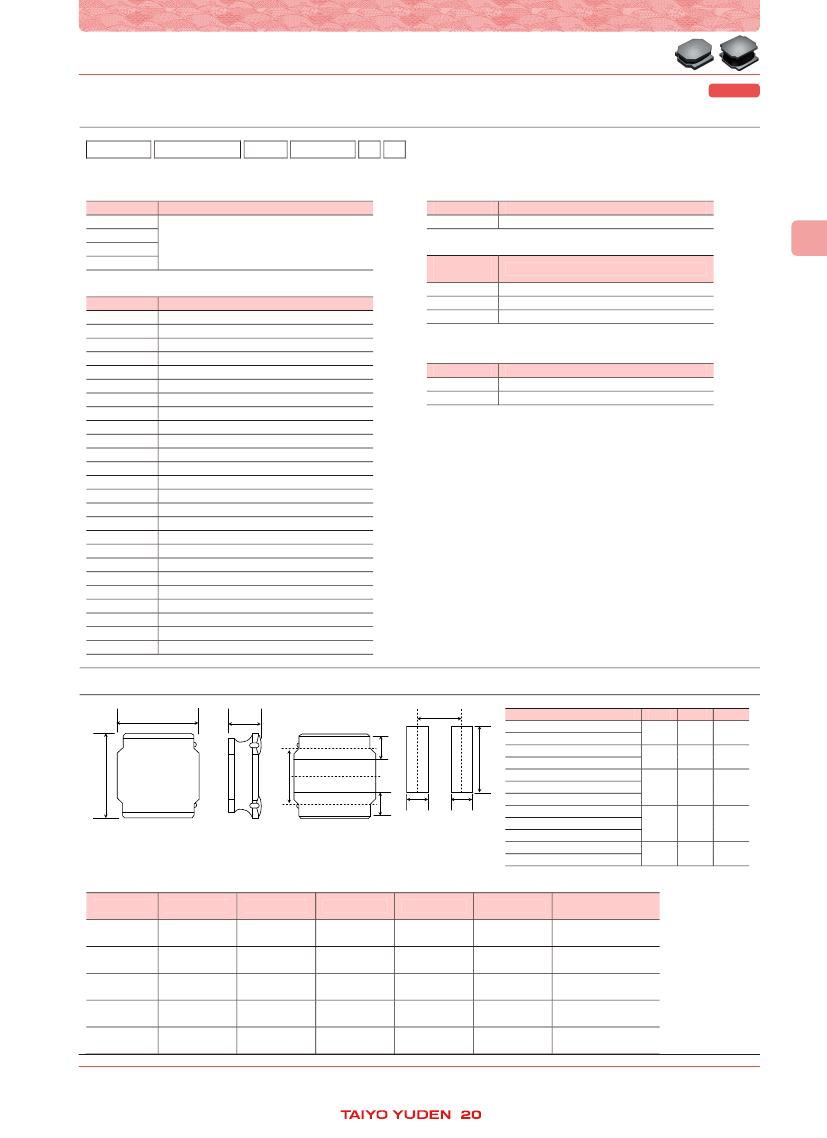 TAIYO YUDEN 20